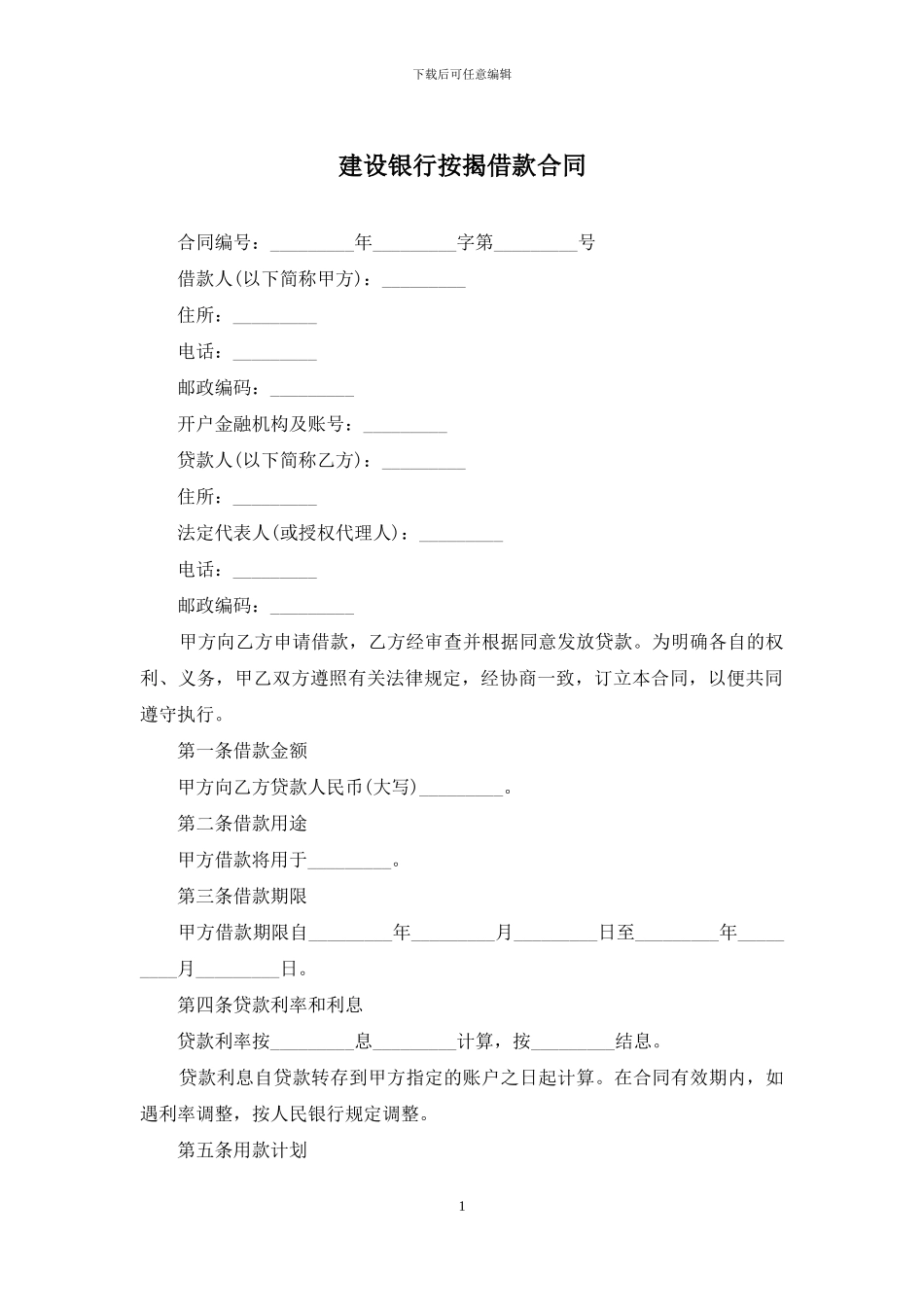 下载后可任意编辑

建设银行按揭借款合同

合同编号：_________年_________字第_________号

借款人(以下简称甲方)：_________

住所：_________

电话：_________

邮政编码：_________

开户金融机构及账号：_________

贷款人(以下简称乙方)：_________

住所：_________

法定代表人(或授权代理人)：_________

电话：_________

邮政编码：_________

甲方向乙方申请借款，乙方经审查并根据同意发放贷款。为明确各自的权利、义务，甲乙双方遵照有关法律规定，经协商一致，订立本合同，以便共同遵守执行。

第一条借款金额

甲方向乙方贷款人民币(大写)_________。

第二条借款用途

甲方借款将用于_________。

第三条借款期限

甲方借款期限自_________年_________月_________日至_________年_________月_________日。

第四条贷款利率和利息

贷款利率按_________息_________计算，按_________结息。

贷款利息自贷款转存到甲方指定的账户之日起计算。在合同有效期内，如遇利率调整，按人民银行规定调整。

第五条用款计划

1